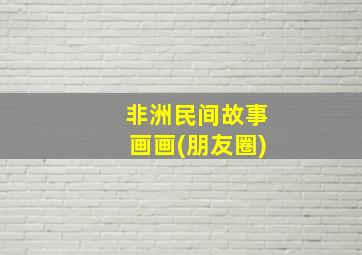 非洲民间故事
画画(朋友圈)